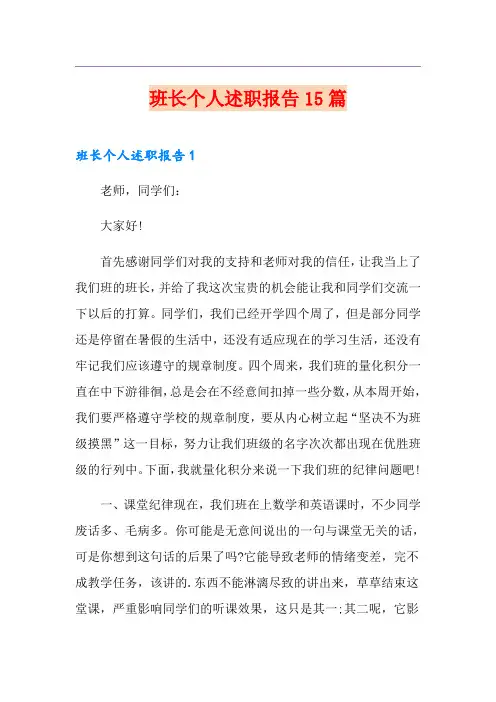 班长个人述职报告15篇

班长个人述职报告1

老师，同学们：

大家好!

首先感谢同学们对我的支持和老师对我的信任，让我当上了我们班的班长，并给了我这次宝贵的机会能让我和同学们交流一下以后的打算。同学们，我们已经开学四个周了，但是部分同学还是停留在暑假的生活中，还没有适应现在的学习生活，还没有牢记我们应该遵守的规章制度。四个周来，我们班的量化积分一直在中下游徘徊，总是会在不经意间扣掉一些分数，从本周开始，我们要严格遵守学校的规章制度，要从内心树立起“坚决不为班级摸黑”这一目标，努力让我们班级的名字次次都出现在优胜班级的行列中。下面，我就量化积分来说一下我们班的纪律问题吧!

一、课堂纪律现在，我们班在上数学和英语课时，不少同学废话多、毛病多。你可能是无意间说出的一句与课堂无关的话，可是你想到这句话的后果了吗?它能导致老师的情绪变差，完不成教学任务，该讲的.东西不能淋漓尽致的讲出来，草草结束这堂课，严重影响同学们的听课效果，这只是其一;其二呢，它影